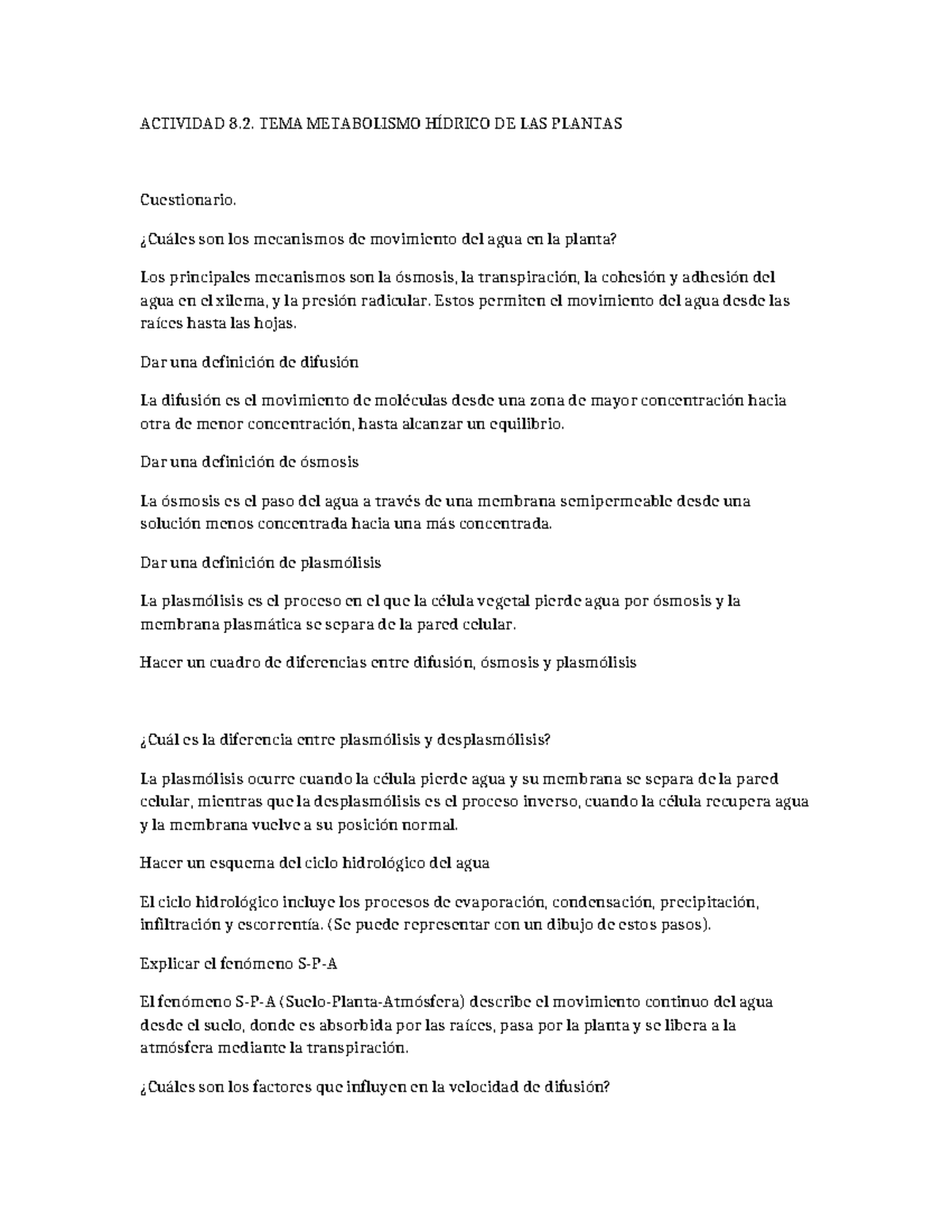 ACTIVIDAD 8.2. TEMA METABOLISMO HÍDRICO DE LAS PLANTAS

Cuestionario.

¿Cuáles son los mecanismos de movimiento del agua en la planta?

Los principales mecanismos son la ósmosis, la transpiración, la cohesión y adhesión del agua en el xilema, y la presión radicular. Estos permiten el movimiento del agua desde las raíces hasta las hojas.

Dar una definición de difusión

La difusión es el movimiento de moléculas desde una zona de mayor concentración hacia otra de menor concentración, hasta alcanzar un equilibrio.

Dar una definición de ósmosis

La ósmosis es el paso del agua a través de una membrana semipermeable desde una solución menos concentrada hacia una más concentrada.

Dar una definición de plasmólisis

La plasmólisis es el proceso en el que la célula vegetal pierde agua por ósmosis y la membrana plasmática se separa de la pared celular.

Hacer un cuadro de diferencias entre difusión, ósmosis y plasmólisis

¿Cuál es la diferencia entre plasmólisis y desplasmólisis?

La plasmólisis ocurre cuando la célula pierde agua y su membrana se separa de la pared celular, mientras que la desplasmólisis es el proceso inverso, cuando la célula recupera agua y la membrana vuelve a su posición normal.

Hacer un esquema del ciclo hidrológico del agua

El ciclo hidrológico incluye los procesos de evaporación, condensación, precipitación, infiltración y escorrentía. (Se puede representar con un dibujo de estos pasos).

Explicar el fenómeno S-P-A

El fenómeno S-P-A (Suelo-Planta-Atmósfera) describe el movimiento continuo del agua desde el suelo, donde es absorbida por las raíces, pasa por la planta y se libera a la atmósfera mediante la transpiración.

¿Cuáles son los factores que influyen en la velocidad de difusión?